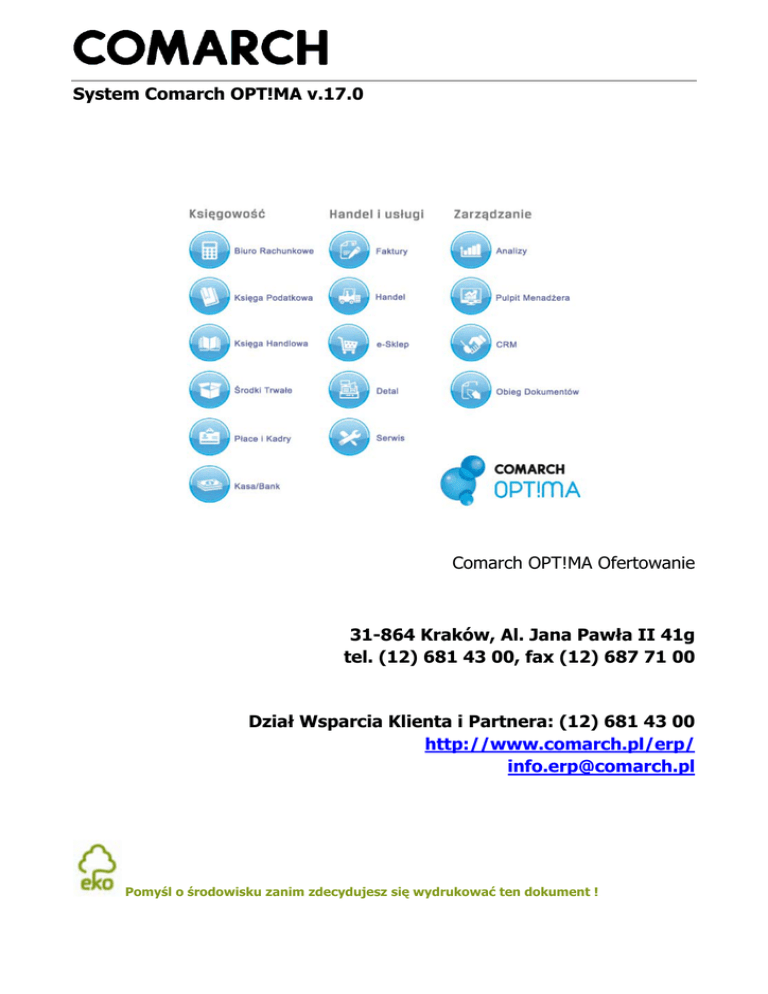 COMARCH

System Comarch OPT!MA v.17.0

Księgowość

Biuro Rachunkowe

Księga Podatkowa

Księga Handlowa

Środki Trwałe

Płace i Kadry

Kasa/Bank

Handel i usługi

Faktury

Handel

e-Sklep

Detal

Serwis

Zarządzanie

Analizy

Pulpit Menadżera

CRM

Obieg Dokumentów

COMARCH
OPT!MA

Comarch OPT!MA Ofertowanie

31-864 Kraków, Al. Jana Pawła II 41g
tel. (12) 681 43 00, fax (12) 687 71 00

Dział Wsparcia Klienta i Partnera: (12) 681 43 00
http://www.comarch.pl/erp/
info.erp@comarch.pl

eko

Pomyśl o środowisku zanim zdecydujesz się wydrukować ten dokument !